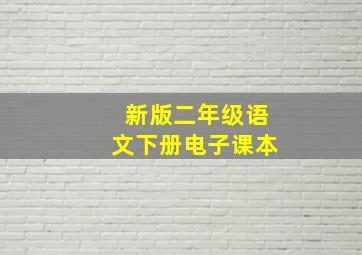 新版二年级语文下册电子课本